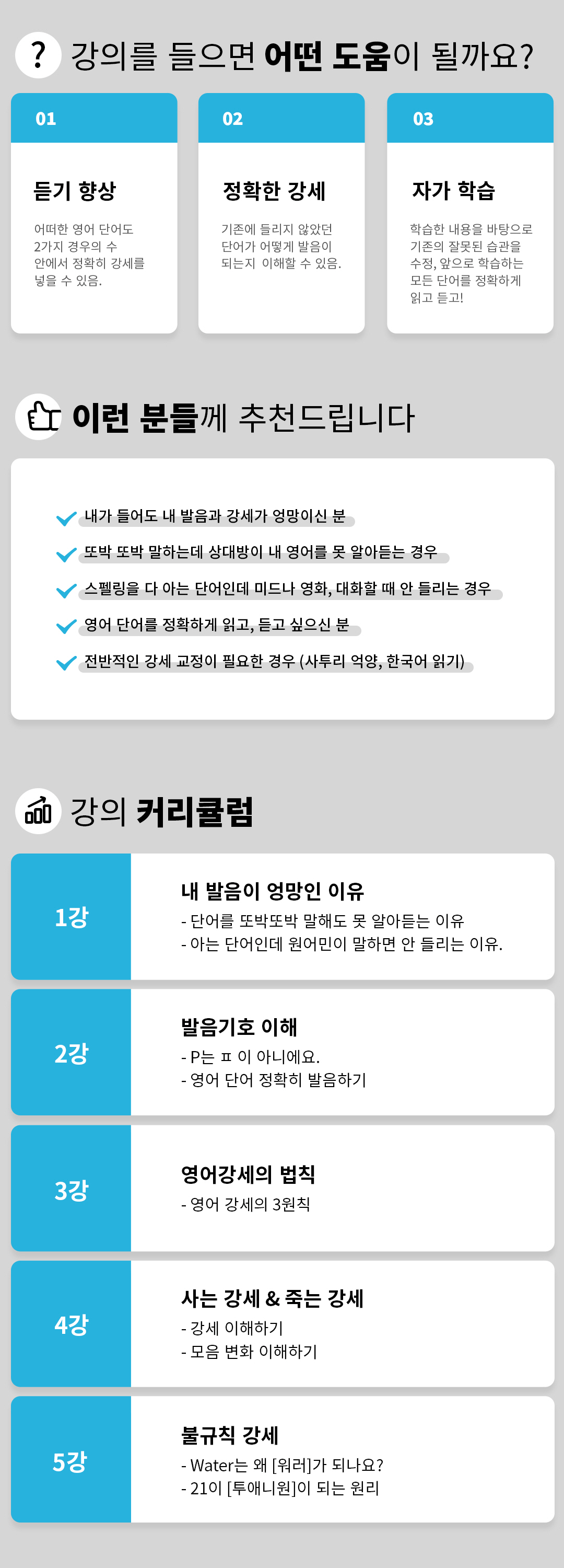 ? 강의를 들으면 어떤 도움이 될까요?

01
듣기 향상
어떠한 영어 단어도 2가지 경우의 수 안에서 정확히 강세를 넣을 수 있음.

02
정확한 강세
기존에 들리지 않았던 단어가 어떻게 발음이 되는지 이해할 수 있음.

03
자가 학습
학습한 내용을 바탕으로 기존의 잘못된 습관을 수정, 앞으로 학습하는 모든 단어를 정확하게 읽고 듣고!

이런 분들께 추천드립니다

내가 들어도 내 발음과 강세가 엉망이신 분
또박 또박 말하는데 상대방이 내 영어를 못 알아듣는 경우
스펠링을 다 아는 단어인데 미드나 영화, 대화할 때 안 들리는 경우
영어 단어를 정확하게 읽고, 듣고 싶으신 분
전반적인 강세 교정이 필요한 경우 (사투리 억양, 한국어 읽기)

강의 커리큘럼

1강
내 발음이 엉망인 이유
- 단어를 또박또박 말해도 못 알아듣는 이유
- 아는 단어인데 원어민이 말하면 안 들리는 이유.

2강
발음기호 이해
- P는 ㅍ 이 아니에요.
- 영어 단어 정확히 발음하기

3강
영어강세의 법칙
- 영어 강세의 3원칙

4강
사는 강세 & 죽는 강세
- 강세 이해하기
- 모음 변화 이해하기

5강
불규칙 강세
- Water는 왜 [워러]가 되나요?
- 21이 [투애니원]이 되는 원리